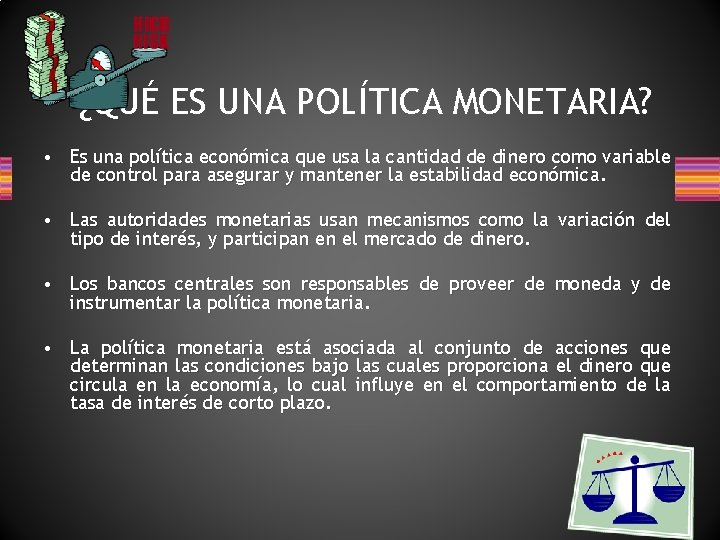 ¿QUÉ ES UNA POLÍTICA MONETARIA?

• Es una política económica que usa la cantidad de dinero como variable de control para asegurar y mantener la estabilidad económica.

• Las autoridades monetarias usan mecanismos como la variación del tipo de interés, y participan en el mercado de dinero.

• Los bancos centrales son responsables de proveer de moneda y de instrumentar la política monetaria.

• La política monetaria está asociada al conjunto de acciones que determinan las condiciones bajo las cuales proporciona el dinero que circula en la economía, lo cual influye en el comportamiento de la tasa de interés de corto plazo.